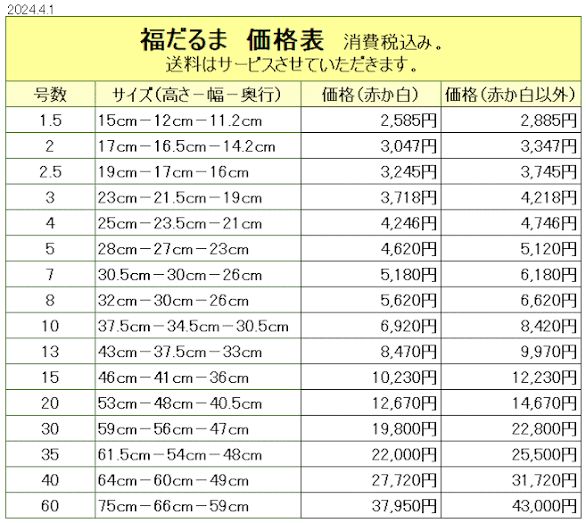 2024.4.1

福だるま　価格表　消費税込み。
送料はサービスさせていただきます。

| 号数 | サイズ(高さ－幅－奥行) | 価格(赤か白) | 価格(赤か白以外) |
|---|---|---|---|
| 1.5 | 15cm－12cm－11.2cm | 2,585円 | 2,885円 |
| 2 | 17cm－16.5cm－14.2cm | 3,047円 | 3,347円 |
| 2.5 | 19cm－17cm－16cm | 3,245円 | 3,745円 |
| 3 | 23cm－21.5cm－19cm | 3,718円 | 4,218円 |
| 4 | 25cm－23.5cm－21cm | 4,246円 | 4,746円 |
| 5 | 28cm－27cm－23cm | 4,620円 | 5,120円 |
| 7 | 30.5cm－30cm－26cm | 5,180円 | 6,180円 |
| 8 | 32cm－30cm－26cm | 5,620円 | 6,620円 |
| 10 | 37.5cm－34.5cm－30.5cm | 6,920円 | 8,420円 |
| 13 | 43cm－37.5cm－33cm | 8,470円 | 9,970円 |
| 15 | 46cm－41cm－36cm | 10,230円 | 12,230円 |
| 20 | 53cm－48cm－40.5cm | 12,670円 | 14,670円 |
| 30 | 59cm－56cm－47cm | 19,800円 | 22,800円 |
| 35 | 61.5cm－54cm－48cm | 22,000円 | 25,500円 |
| 40 | 64cm－60cm－49cm | 27,720円 | 31,720円 |
| 60 | 75cm－66cm－59cm | 37,950円 | 43,000円 |